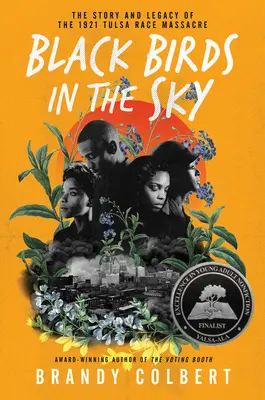 THE STORY AND LEGACY OF THE 1921 TULSA RACE MASSACRE

BLACK BIRDS IN THE SKY

EXCELLENCE IN YOUNG ADULT NONFICTION
FINALIST
YALSA-ALA

AWARD-WINNING AUTHOR OF THE VOTING BOOTH

BRANDY COLBERT